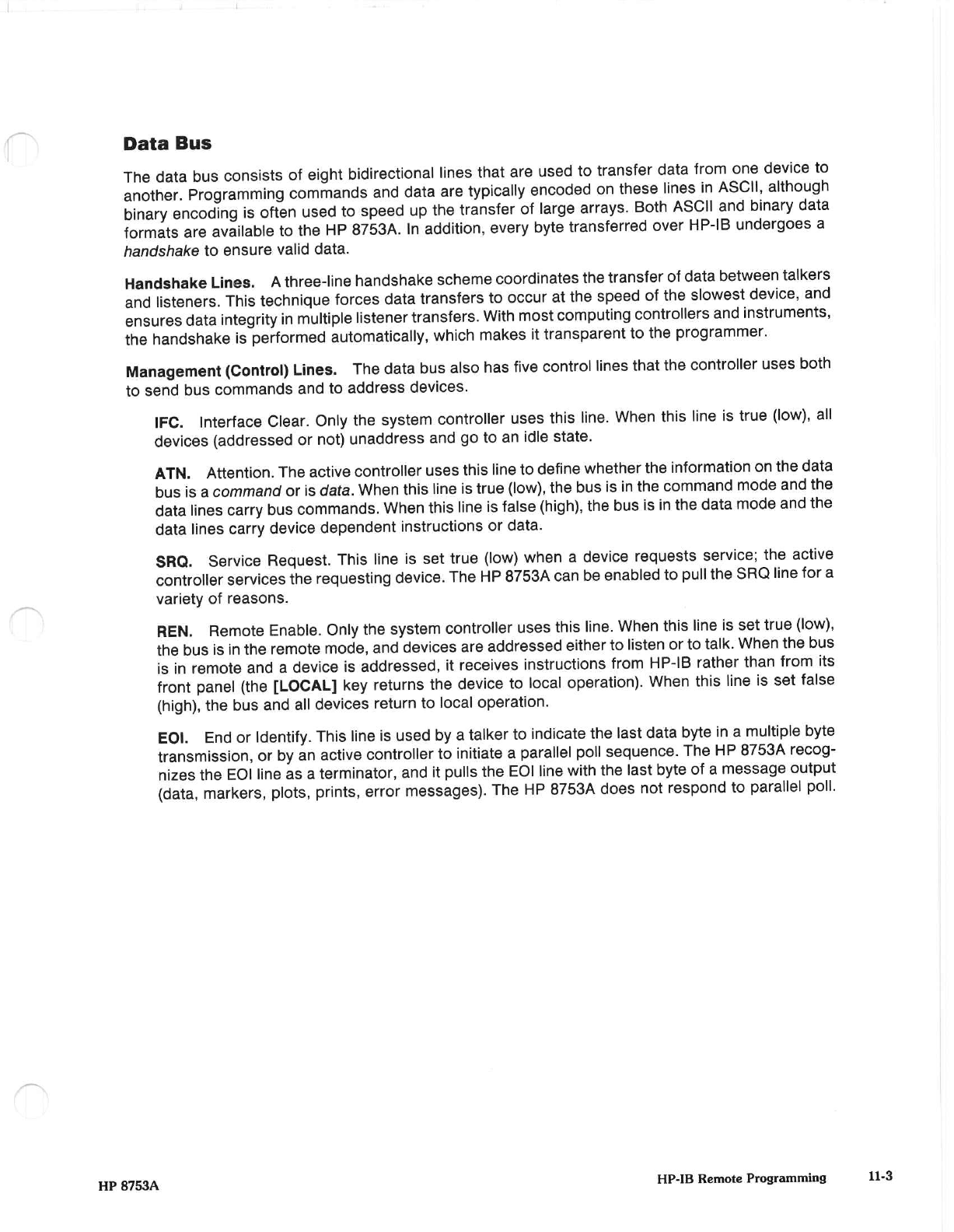 Data Bus

The data bus consists of eight bidirectional lines that are used to transfer data from one device to another. Programming commands and data are typically encoded on these lines in ASCII, although binary encoding is often used to speed up the transfer of large arrays. Both ASCII and binary data formats are available to the HP 8753A. In addition, every byte transferred over HP-IB undergoes a handshake to ensure valid data.

Handshake Lines. A three-line handshake scheme coordinates the transfer of data between talkers and listeners. This technique forces data transfers to occur at the speed of the slowest device, and ensures data integrity in multiple listener transfers. With most computing controllers and instruments, the handshake is performed automatically, which makes it transparent to the programmer.

Management (Control) Lines. The data bus also has five control lines that the controller uses both to send bus commands and to address devices.

IFC. Interface Clear. Only the system controller uses this line. When this line is true (low), all devices (addressed or not) unaddress and go to an idle state.

ATN. Attention. The active controller uses this line to define whether the information on the data bus is a command or is data. When this line is true (low), the bus is in the command mode and the data lines carry bus commands. When this line is false (high), the bus is in the data mode and the data lines carry device dependent instructions or data.

SRQ. Service Request. This line is set true (low) when a device requests service; the active controller services the requesting device. The HP 8753A can be enabled to pull the SRQ line for a variety of reasons.

REN. Remote Enable. Only the system controller uses this line. When this line is set true (low), the bus is in the remote mode, and devices are addressed either to listen or to talk. When the bus is in remote and a device is addressed, it receives instructions from HP-IB rather than from its front panel (the [LOCAL] key returns the device to local operation). When this line is set false (high), the bus and all devices return to local operation.

EOI. End or Identify. This line is used by a talker to indicate the last data byte in a multiple byte transmission, or by an active controller to initiate a parallel poll sequence. The HP 8753A recognizes the EOI line as a terminator, and it pulls the EOI line with the last byte of a message output (data, markers, plots, prints, error messages). The HP 8753A does not respond to parallel poll.

HP 8753A

HP-IB Remote Programming 11-3